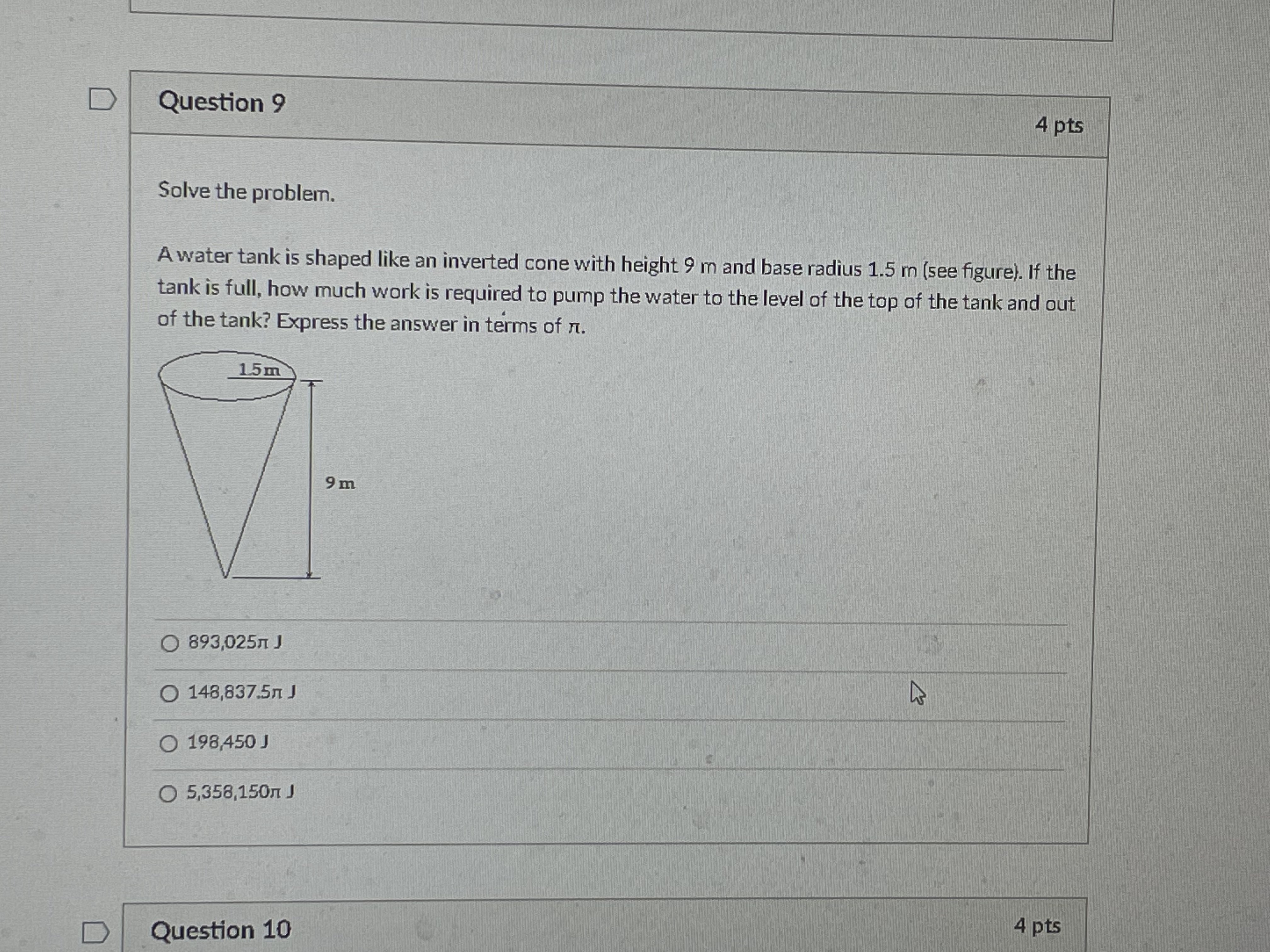 Question 9

4 pts

Solve the problem.

A water tank is shaped like an inverted cone with height 9 m and base radius 1.5 m (see figure). If the tank is full, how much work is required to pump the water to the level of the top of the tank and out of the tank? Express the answer in terms of $\pi$.

1.5 m

9 m

893,025$\pi$ J

148,837.5$\pi$ J

198,450 J

5,358,150$\pi$ J

Question 10

4 pts